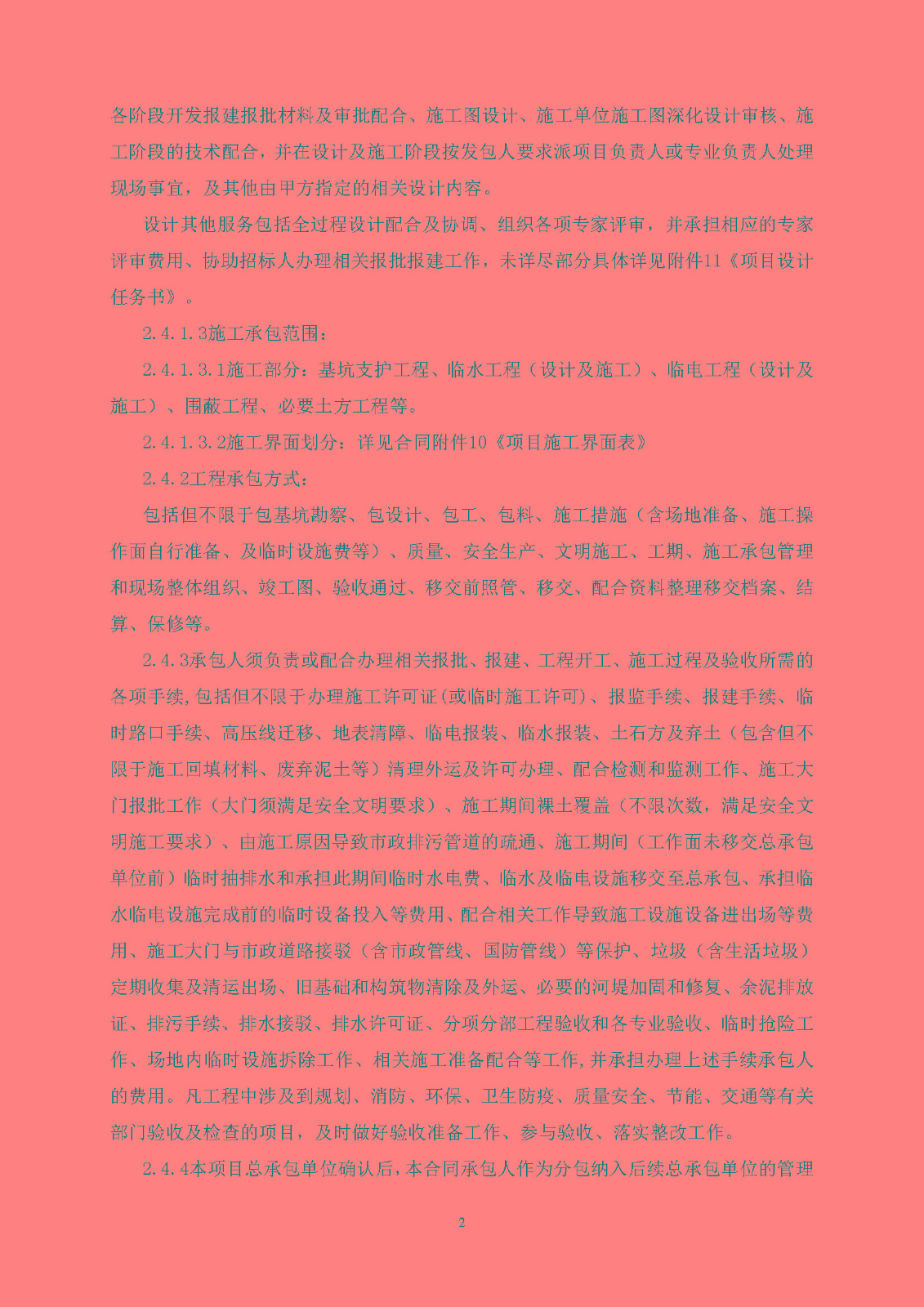 各阶段开发报建报批材料及审批配合、施工图设计、施工单位施工图深化设计审核、施工阶段的技术配合，并在设计及施工阶段按发包人要求派项目负责人或专业负责人处理现场事宜，及其他由甲方指定的相关设计内容。

设计其他服务包括全过程设计配合及协调、组织各项专家评审，并承担相应的专家评审费用、协助招标人办理相关报批报建工作，未详尽部分具体详见附件11《项目设计任务书》。

2.4.1.3施工承包范围：

2.4.1.3.1施工部分：基坑支护工程、临水工程（设计及施工）、临电工程（设计及施工）、围蔽工程、必要土方工程等。

2.4.1.3.2施工界面划分：详见合同附件10《项目施工界面表》

2.4.2工程承包方式：

包括但不限于包基坑勘察、包设计、包工、包料、施工措施（含场地准备、施工操作面自行准备、及临时设施费等）、质量、安全生产、文明施工、工期、施工承包管理和现场整体组织、竣工图、验收通过、移交前照管、移交、配合资料整理移交档案、结算、保修等。

2.4.3承包人须负责或配合办理相关报批、报建、工程开工、施工过程及验收所需的各项手续,包括但不限于办理施工许可证(或临时施工许可)、报监手续、报建手续、临时路口手续、高压线迁移、地表清障、临电报装、临水报装、土石方及弃土（包含但不限于施工回填材料、废弃泥土等）清理外运及许可办理、配合检测和监测工作、施工大门报批工作（大门须满足安全文明要求）、施工期间裸土覆盖（不限次数，满足安全文明施工要求）、由施工原因导致市政排污管道的疏通、施工期间（工作面未移交总承包单位前）临时抽排水和承担此期间临时水电费、临水及临电设施移交至总承包、承担临水临电设施完成前的临时设备投入等费用、配合相关工作导致施工设施设备进出场等费用、施工大门与市政道路接驳（含市政管线、国防管线）等保护、垃圾（含生活垃圾）定期收集及清运出场、旧基础和构筑物清除及外运、必要的河堤加固和修复、余泥排放证、排污手续、排水接驳、排水许可证、分项分部工程验收和各专业验收、临时抢险工作、场地内临时设施拆除工作、相关施工准备配合等工作,并承担办理上述手续承包人的费用。凡工程中涉及到规划、消防、环保、卫生防疫、质量安全、节能、交通等有关部门验收及检查的项目，及时做好验收准备工作、参与验收、落实整改工作。

2.4.4本项目总承包单位确认后，本合同承包人作为分包纳入后续总承包单位的管理

2